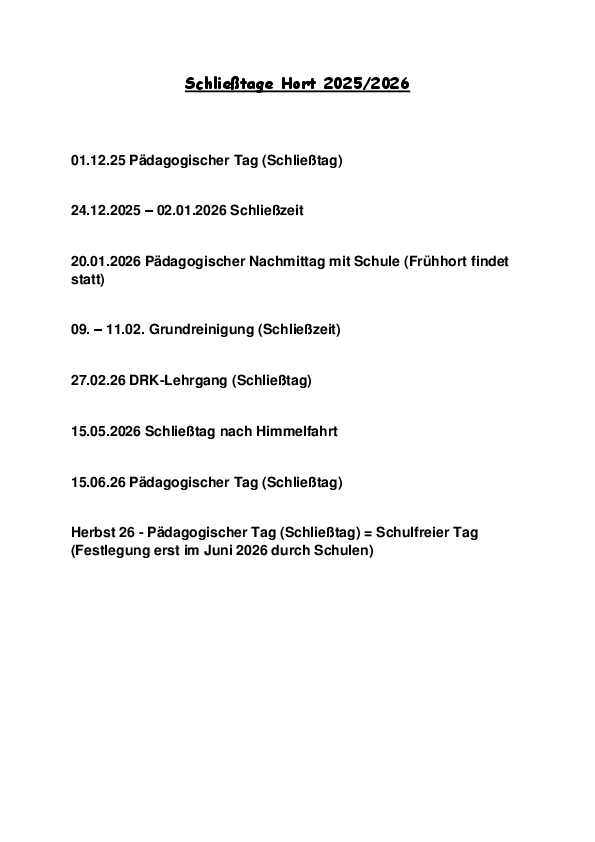 Schließtage Hort 2025/2026

01.12.25 Pädagogischer Tag (Schließtag)

24.12.2025 – 02.01.2026 Schließzeit

20.01.2026 Pädagogischer Nachmittag mit Schule (Frühhort findet statt)

09. – 11.02. Grundreinigung (Schließzeit)

27.02.26 DRK-Lehrgang (Schließtag)

15.05.2026 Schließtag nach Himmelfahrt

15.06.26 Pädagogischer Tag (Schließtag)

Herbst 26 - Pädagogischer Tag (Schließtag) = Schulfreier Tag (Festlegung erst im Juni 2026 durch Schulen)